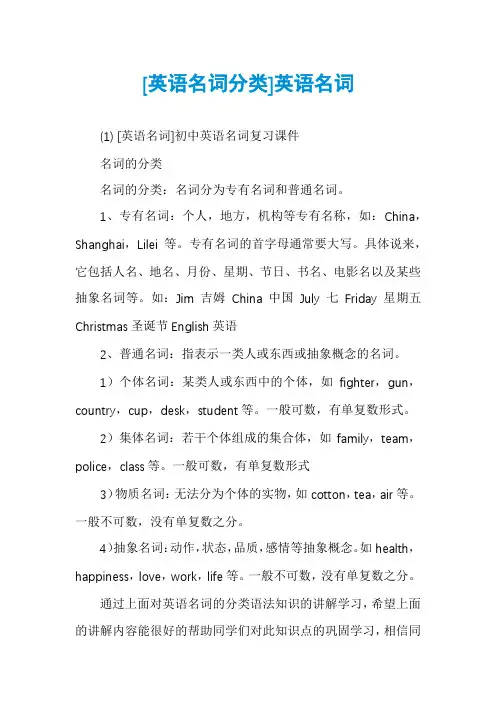 [英语名词分类]英语名词

(1) [英语名词]初中英语名词复习课件

名词的分类

名词的分类：名词分为专有名词和普通名词。

1、专有名词：个人，地方，机构等专有名称，如：China，Shanghai，Lilei 等。专有名词的首字母通常要大写。具体说来，它包括人名、地名、月份、星期、节日、书名、电影名以及某些抽象名词等。如：Jim 吉姆 China 中国 July 七 Friday 星期五 Christmas 圣诞节 English 英语

2、普通名词：指表示一类人或东西或抽象概念的名词。

1）个体名词：某类人或东西中的个体，如 fighter，gun，country，cup，desk，student 等。一般可数，有单复数形式。

2）集体名词：若干个体组成的集合体，如 family，team，police，class 等。一般可数，有单复数形式

3）物质名词：无法分为个体的实物，如 cotton，tea，air 等。一般不可数，没有单复数之分。

4）抽象名词：动作，状态，品质，感情等抽象概念。如 health，happiness，love，work，life 等。一般不可数，没有单复数之分。

通过上面对英语名词的分类语法知识的讲解学习，希望上面的讲解内容能很好的帮助同学们对此知识点的巩固学习，相信同